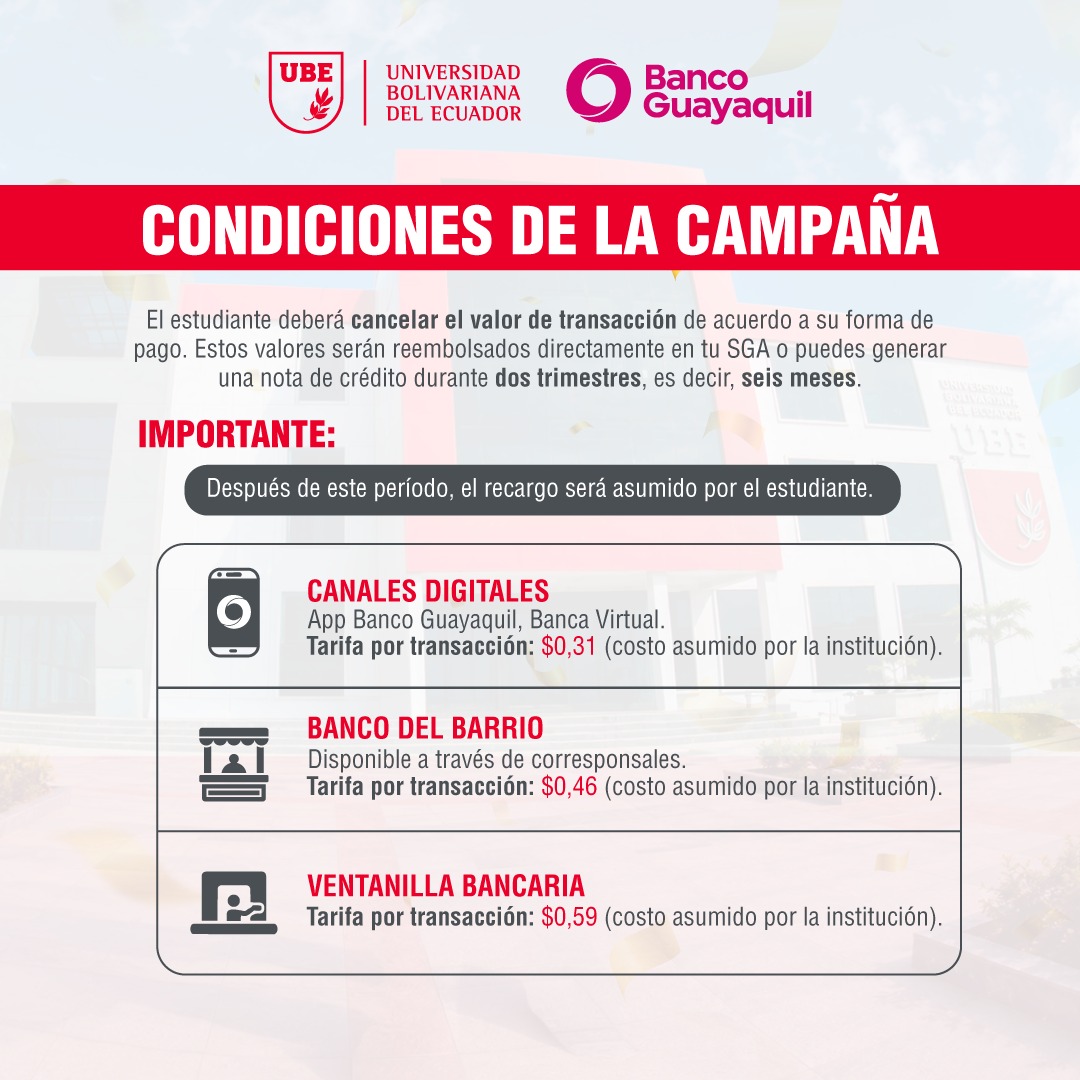 UBE

UNIVERSIDAD
BOLIVARIANA
DEL ECUADOR

Banco
Guayaquil

CONDICIONES DE LA CAMPAÑA

El estudiante deberá cancelar el valor de transacción de acuerdo a su forma de pago. Estos valores serán reembolsados directamente en tu SGA o puedes generar una nota de crédito durante dos trimestres, es decir, seis meses.

IMPORTANTE:

Después de este período, el recargo será asumido por el estudiante.

CANALES DIGITALES
App Banco Guayaquil, Banca Virtual.
Tarifa por transacción: $0,31 (costo asumido por la institución).

BANCO DEL BARRIO
Disponible a través de corresponsales.
Tarifa por transacción: $0,46 (costo asumido por la institución).

VENTANILLA BANCARIA
Tarifa por transacción: $0,59 (costo asumido por la institución).